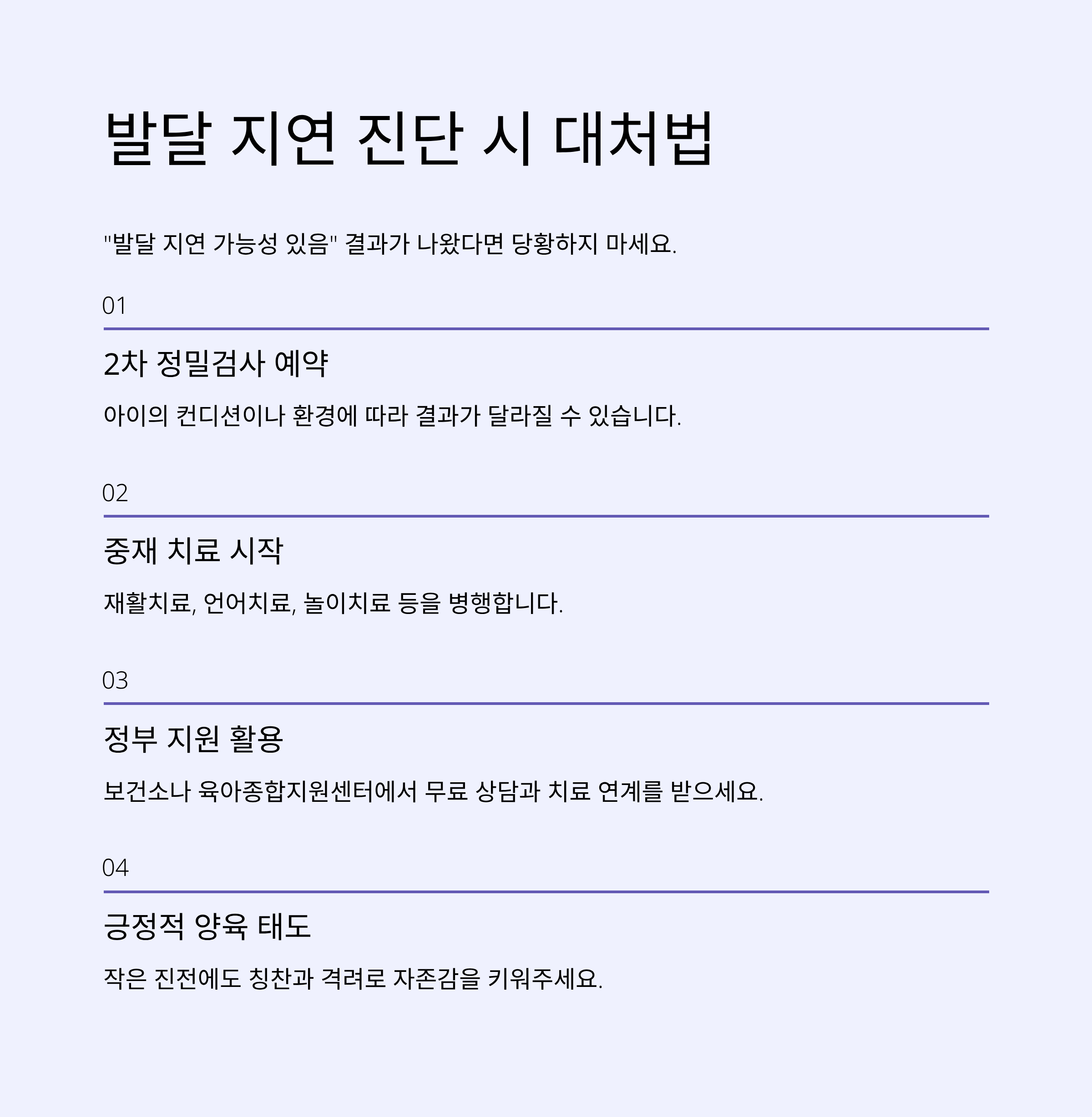 발달 지연 진단 시 대처법

"발달 지연 가능성 있음" 결과가 나왔다면 당황하지 마세요.

01

2차 정밀검사 예약

아이의 컨디션이나 환경에 따라 결과가 달라질 수 있습니다.

02

중재 치료 시작

재활치료, 언어치료, 놀이치료 등을 병행합니다.

03

정부 지원 활용

보건소나 육아종합지원센터에서 무료 상담과 치료 연계를 받으세요.

04

긍정적 양육 태도

작은 진전에도 칭찬과 격려로 자존감을 키워주세요.